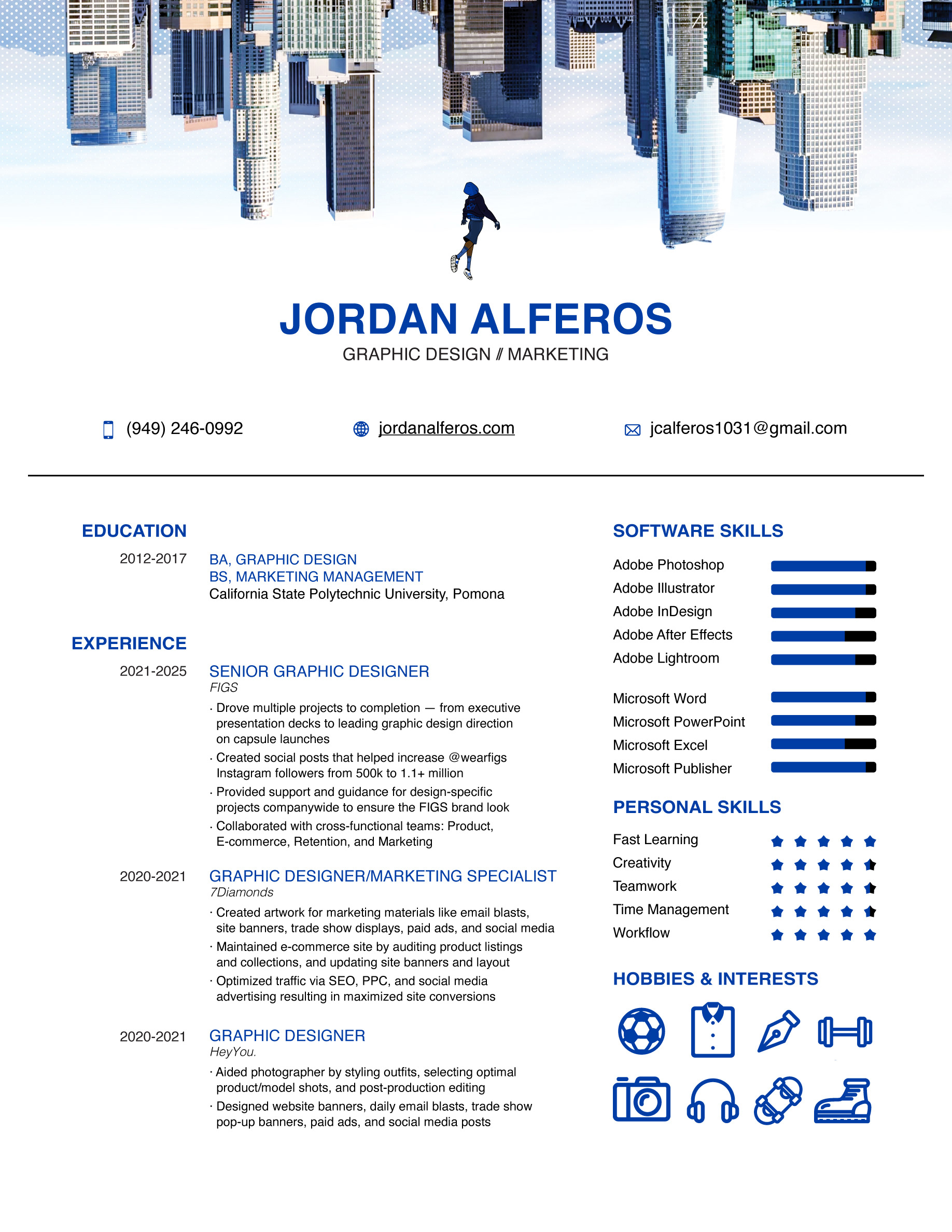 JORDAN ALFEROS
GRAPHIC DESIGN // MARKETING

(949) 246-0992
jordanalferos.com
jcalferos1031@gmail.com

EDUCATION

2012-2017
BA, GRAPHIC DESIGN
BS, MARKETING MANAGEMENT
California State Polytechnic University, Pomona

EXPERIENCE

2021-2025
SENIOR GRAPHIC DESIGNER
FIGS
· Drove multiple projects to completion — from executive presentation decks to leading graphic design direction on capsule launches
· Created social posts that helped increase @wearfigs Instagram followers from 500k to 1.1+ million
· Provided support and guidance for design-specific projects companywide to ensure the FIGS brand look
· Collaborated with cross-functional teams: Product, E-commerce, Retention, and Marketing

2020-2021
GRAPHIC DESIGNER/MARKETING SPECIALIST
7Diamonds
· Created artwork for marketing materials like email blasts, site banners, trade show displays, paid ads, and social media
· Maintained e-commerce site by auditing product listings and collections, and updating site banners and layout
· Optimized traffic via SEO, PPC, and social media advertising resulting in maximized site conversions

2020-2021
GRAPHIC DESIGNER
HeyYou.
· Aided photographer by styling outfits, selecting optimal product/model shots, and post-production editing
· Designed website banners, daily email blasts, trade show pop-up banners, paid ads, and social media posts

SOFTWARE SKILLS
Adobe Photoshop
Adobe Illustrator
Adobe InDesign
Adobe After Effects
Adobe Lightroom

Microsoft Word
Microsoft PowerPoint
Microsoft Excel
Microsoft Publisher

PERSONAL SKILLS
Fast Learning
Creativity
Teamwork
Time Management
Workflow

HOBBIES & INTERESTS